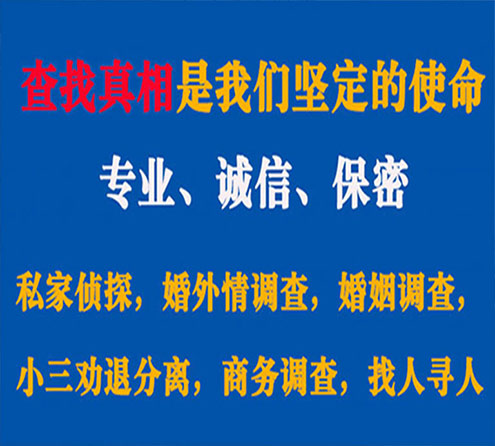 查找真相是我们坚定的使命

专业、诚信、保密

私家侦探，婚外情调查，婚姻调查，

小三劝退分离，商务调查，找人寻人